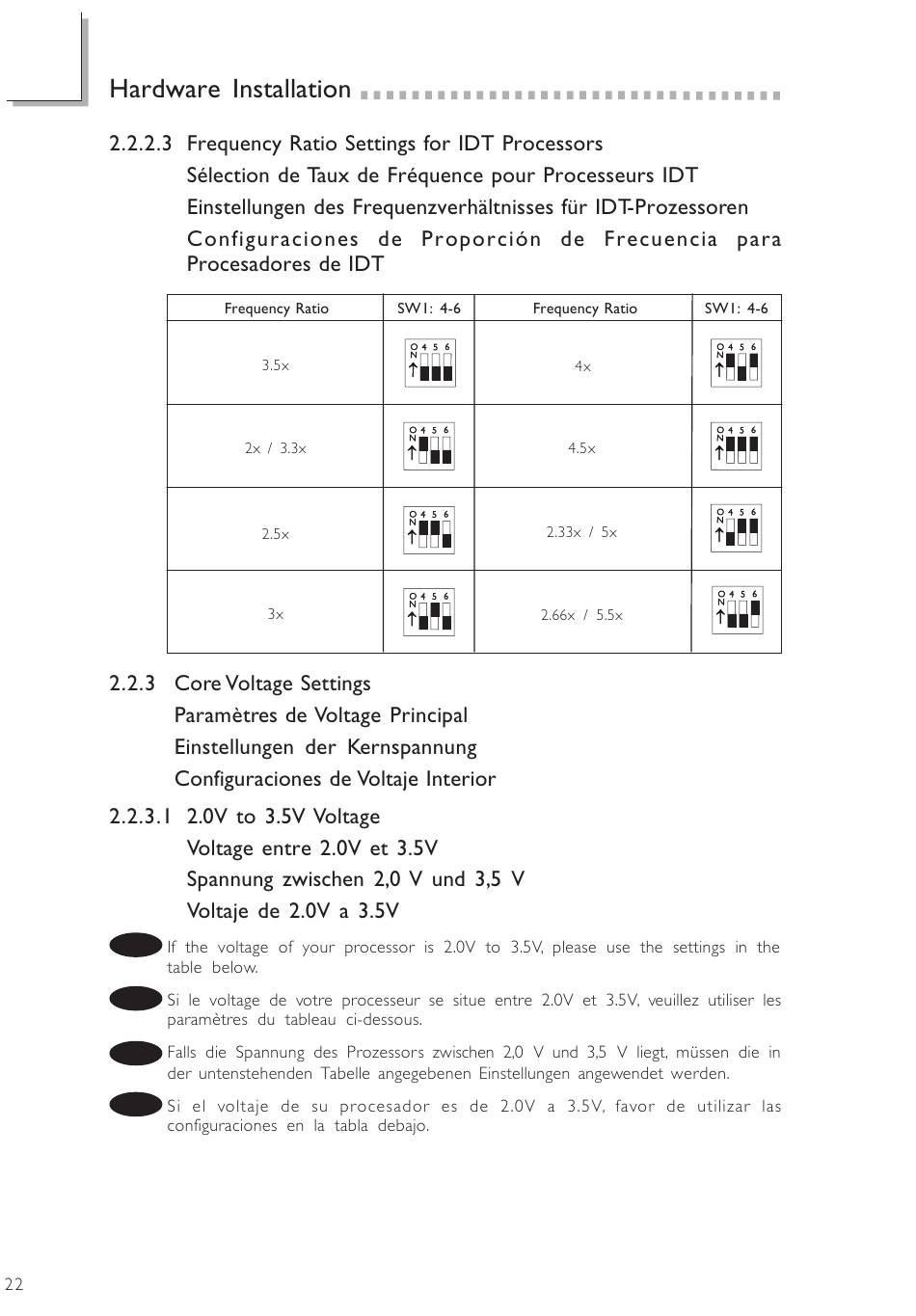 Hardware Installation

2.2.2.3 Frequency Ratio Settings for IDT Processors
Sélection de Taux de Fréquence pour Processeurs IDT
Einstellungen des Frequenzverhältnisses für IDT-Prozessoren
Configuraciones de Proporción de Frecuencia para Procesadores de IDT

| Frequency Ratio | SW1: 4-6 | Frequency Ratio | SW1: 4-6 |
|---|---|---|---|
| 3.5x | ON 4 5 6 | 4x | ON 4 5 6 |
| 2x / 3.3x | ON 4 5 6 | 4.5x | ON 4 5 6 |
| 2.5x | ON 4 5 6 | 2.33x / 5x | ON 4 5 6 |
| 3x | ON 4 5 6 | 2.66x / 5.5x | ON 4 5 6 |

2.2.3 Core Voltage Settings
Paramètres de Voltage Principal
Einstellungen der Kernspannung
Configuraciones de Voltaje Interior

2.2.3.1 2.0V to 3.5V Voltage
Voltage entre 2.0V et 3.5V
Spannung zwischen 2,0 V und 3,5 V
Voltaje de 2.0V a 3.5V

If the voltage of your processor is 2.0V to 3.5V, please use the settings in the table below.

Si le voltage de votre processeur se situe entre 2.0V et 3.5V, veuillez utiliser les paramètres du tableau ci-dessous.

Falls die Spannung des Prozessors zwischen 2,0 V und 3,5 V liegt, müssen die in der untenstehenden Tabelle angegebenen Einstellungen angewendet werden.

Si el voltaje de su procesador es de 2.0V a 3.5V, favor de utilizar las configuraciones en la tabla debajo.

22